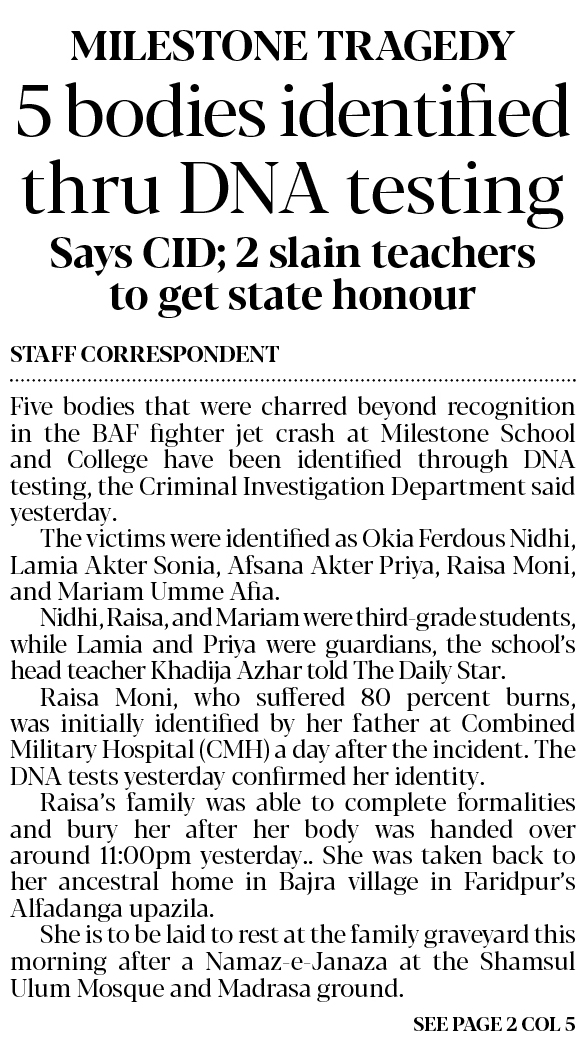 MILESTONE TRAGEDY

5 bodies identified thru DNA testing

Says CID; 2 slain teachers to get state honour

STAFF CORRESPONDENT

Five bodies that were charred beyond recognition in the BAF fighter jet crash at Milestone School and College have been identified through DNA testing, the Criminal Investigation Department said yesterday.

The victims were identified as Okia Ferdous Nidhi, Lamia Akter Sonia, Afsana Akter Priya, Raisa Moni, and Mariam Umme Afia.

Nidhi, Raisa, and Mariam were third-grade students, while Lamia and Priya were guardians, the school's head teacher Khadija Azhar told The Daily Star.

Raisa Moni, who suffered 80 percent burns, was initially identified by her father at Combined Military Hospital (CMH) a day after the incident. The DNA tests yesterday confirmed her identity.

Raisa's family was able to complete formalities and bury her after her body was handed over around 11:00pm yesterday.. She was taken back to her ancestral home in Bajra village in Faridpur's Alfadanga upazila.

She is to be laid to rest at the family graveyard this morning after a Namaz-e-Janaza at the Shamsul Ulum Mosque and Madrasa ground.

SEE PAGE 2 COL 5